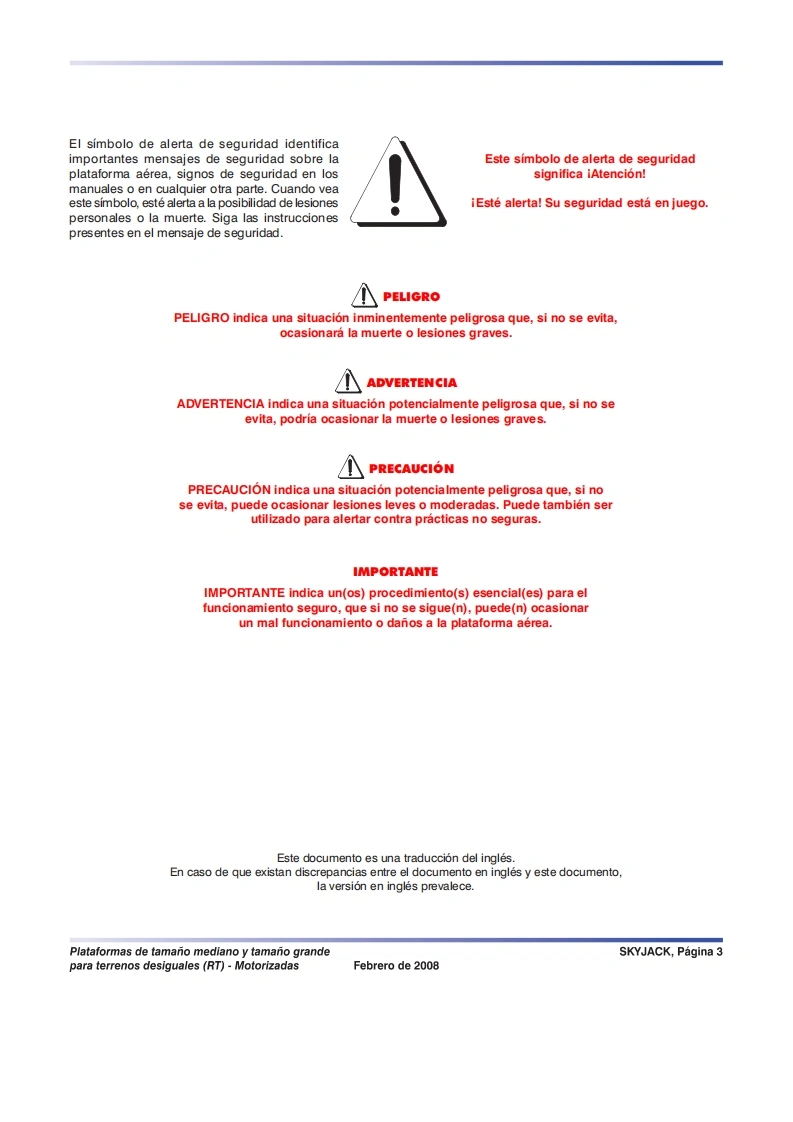 El símbolo de alerta de seguridad identifica importantes mensajes de seguridad sobre la plataforma aérea, signos de seguridad en los manuales o en cualquier otra parte. Cuando vea este símbolo, esté alerta a la posibilidad de lesiones personales o la muerte. Siga las instrucciones presentes en el mensaje de seguridad.

Este símbolo de alerta de seguridad significa ¡Atención!

¡Esté alerta! Su seguridad está en juego.

PELIGRO

PELIGRO indica una situación inminentemente peligrosa que, si no se evita, ocasionará la muerte o lesiones graves.

ADVERTENCIA

ADVERTENCIA indica una situación potencialmente peligrosa que, si no se evita, podría ocasionar la muerte o lesiones graves.

PRECAUCIÓN

PRECAUCIÓN indica una situación potencialmente peligrosa que, si no se evita, puede ocasionar lesiones leves o moderadas. Puede también ser utilizado para alertar contra prácticas no seguras.

IMPORTANTE

IMPORTANTE indica un(os) procedimiento(s) esencial(es) para el funcionamiento seguro, que si no se sigue(n), puede(n) ocasionar un mal funcionamiento o daños a la plataforma aérea.

Este documento es una traducción del inglés.
En caso de que existan discrepancias entre el documento en inglés y este documento, la versión en inglés prevalece.

Plataformas de tamaño mediano y tamaño grande para terrenos desiguales (RT) - Motorizadas

Febrero de 2008

SKYJACK, Página 3